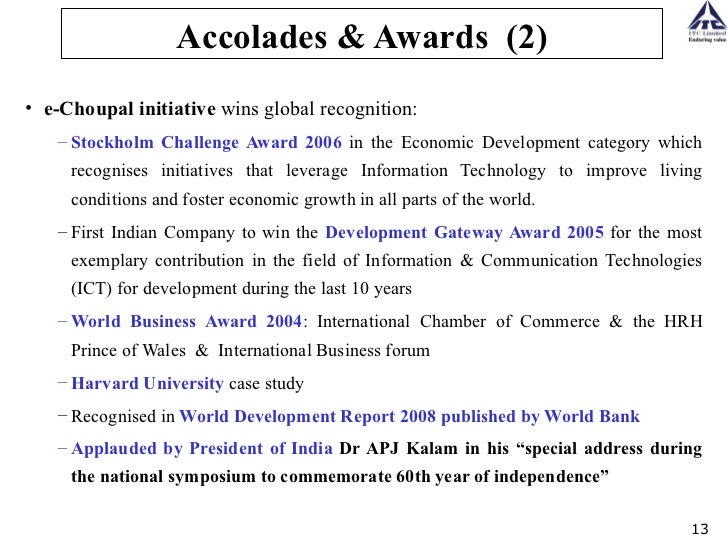 Accolades & Awards (2)

ITC Limited
Enduring value

• e-Choupal initiative wins global recognition:

– Stockholm Challenge Award 2006 in the Economic Development category which recognises initiatives that leverage Information Technology to improve living conditions and foster economic growth in all parts of the world.

– First Indian Company to win the Development Gateway Award 2005 for the most exemplary contribution in the field of Information & Communication Technologies (ICT) for development during the last 10 years

– World Business Award 2004: International Chamber of Commerce & the HRH Prince of Wales & International Business forum

– Harvard University case study

– Recognised in World Development Report 2008 published by World Bank

– Applauded by President of India Dr APJ Kalam in his “special address during the national symposium to commemorate 60th year of independence”

13